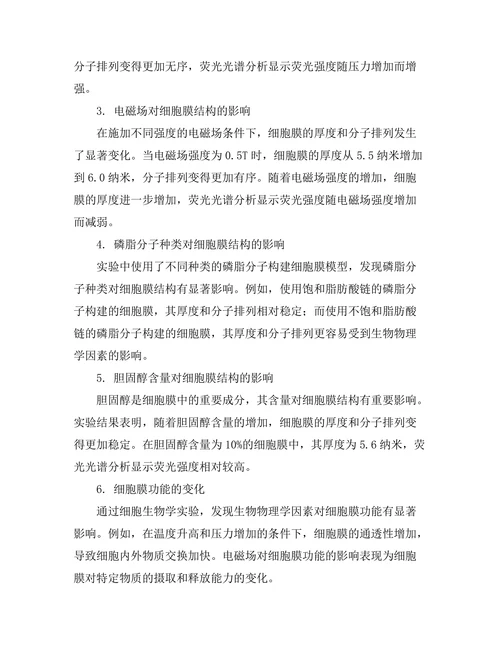 分子排列变得更加无序，荧光光谱分析显示荧光强度随压力增加而增强。

3. 电磁场对细胞膜结构的影响

在施加不同强度的电磁场条件下，细胞膜的厚度和分子排列发生了显著变化。当电磁场强度为 0.5T 时，细胞膜的厚度从 5.5 纳米增加到 6.0 纳米，分子排列变得更加有序。随着电磁场强度的增加，细胞膜的厚度进一步增加，荧光光谱分析显示荧光强度随电磁场强度增加而减弱。

4. 磷脂分子种类对细胞膜结构的影响

实验中使用了不同种类的磷脂分子构建细胞膜模型，发现磷脂分子种类对细胞膜结构有显著影响。例如，使用饱和脂肪酸链的磷脂分子构建的细胞膜，其厚度和分子排列相对稳定；而使用不饱和脂肪酸链的磷脂分子构建的细胞膜，其厚度和分子排列更容易受到生物物理学因素的影响。

5. 胆固醇含量对细胞膜结构的影响

胆固醇是细胞膜中的重要成分，其含量对细胞膜结构有重要影响。实验结果表明，随着胆固醇含量的增加，细胞膜的厚度和分子排列变得更加稳定。在胆固醇含量为 10%的细胞膜中，其厚度为 5.6 纳米，荧光光谱分析显示荧光强度相对较高。

6. 细胞膜功能的变化

通过细胞生物学实验，发现生物物理学因素对细胞膜功能有显著影响。例如，在温度升高和压力增加的条件下，细胞膜的通透性增加，导致细胞内外物质交换加快。电磁场对细胞膜功能的影响表现为细胞膜对特定物质的摄取和释放能力的变化。